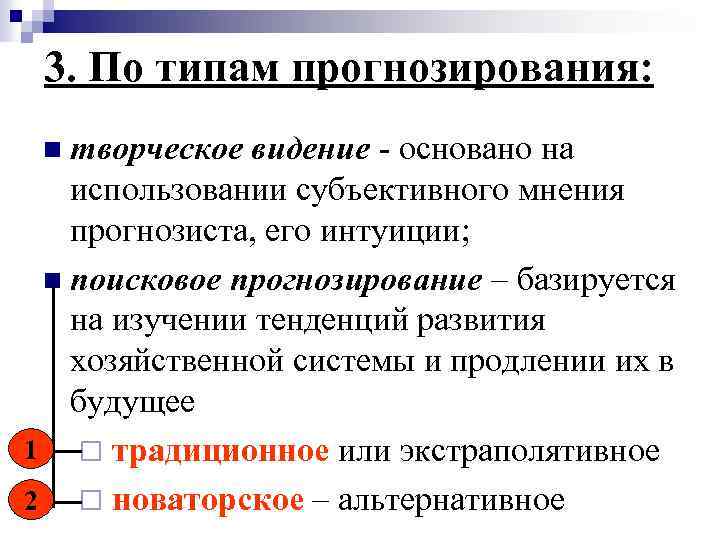 3. По типам прогнозирования:

творческое видение - основано на использовании субъективного мнения прогнозиста, его интуиции;

поисковое прогнозирование – базируется на изучении тенденций развития хозяйственной системы и продлении их в будущее

1 традиционное или экстраполятивное

2 новаторское – альтернативное